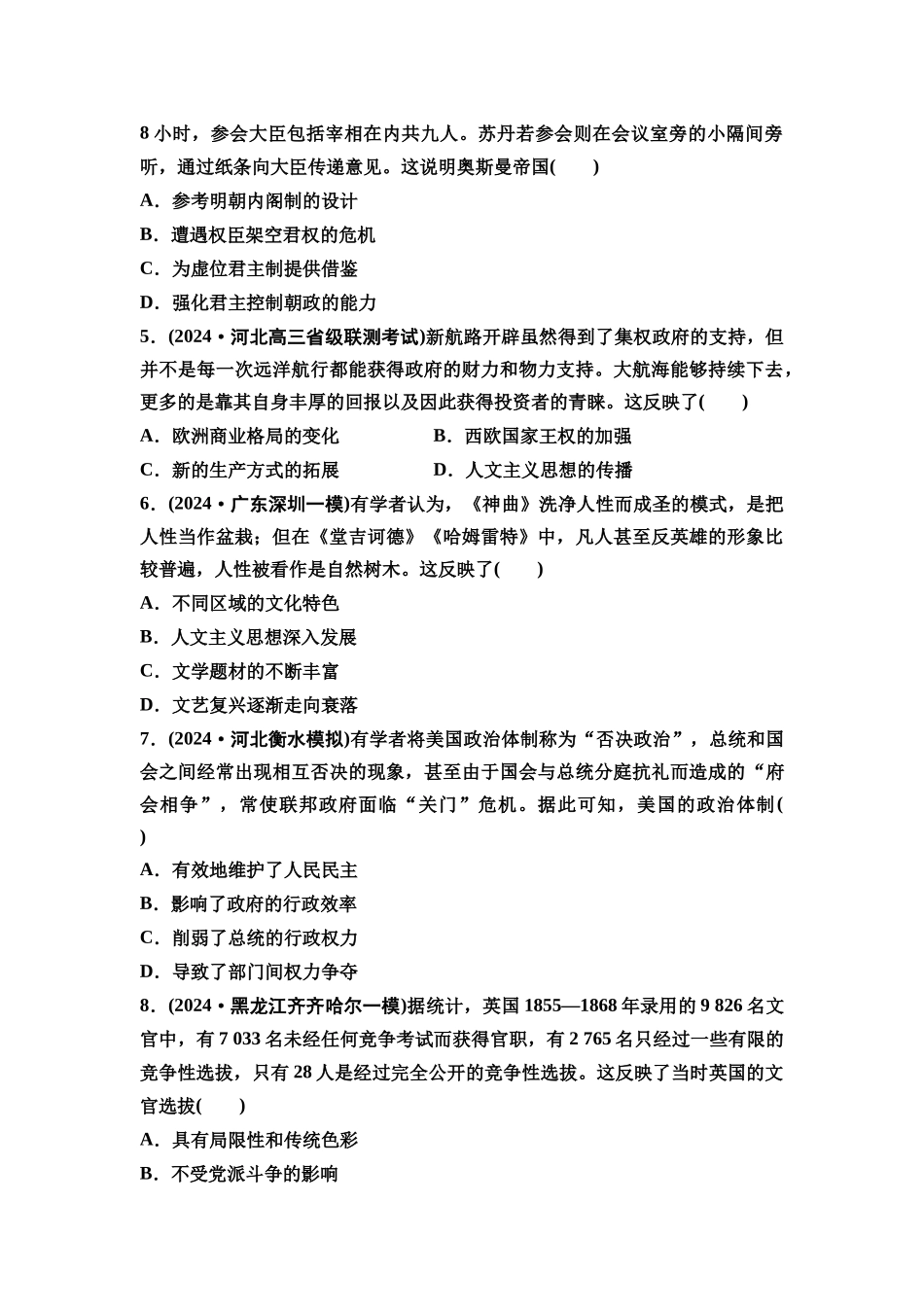 8 小时，参会大臣包括宰相在内共九人。苏丹若参会则在会议室旁的小隔间旁听，通过纸条向大臣传递意见。这说明奥斯曼帝国(　　)

A．参考明朝内阁制的设计

B．遭遇权臣架空君权的危机

C．为虚位君主制提供借鉴

D．强化君主控制朝政的能力

5．(2024·河北高三省级联测考试)新航路开辟虽然得到了集权政府的支持，但并不是每一次远洋航行都能获得政府的财力和物力支持。大航海能够持续下去，更多的是靠其自身丰厚的回报以及因此获得投资者的青睐。这反映了(　　)

A．欧洲商业格局的变化

B．西欧国家王权的加强

C．新的生产方式的拓展

D．人文主义思想的传播

6．(2024·广东深圳一模)有学者认为，《神曲》洗净人性而成圣的模式，是把人性当作盆栽；但在《堂吉诃德》《哈姆雷特》中，凡人甚至反英雄的形象比较普遍，人性被看作是自然树木。这反映了(　　)

A．不同区域的文化特色

B．人文主义思想深入发展

C．文学题材的不断丰富

D．文艺复兴逐渐走向衰落

7．(2024·河北衡水模拟)有学者将美国政治体制称为“否决政治”，总统和国会之间经常出现相互否决的现象，甚至由于国会与总统分庭抗礼而造成的“府会相争”，常使联邦政府面临“关门”危机。据此可知，美国的政治体制(　　)

A．有效地维护了人民民主

B．影响了政府的行政效率

C．削弱了总统的行政权力

D．导致了部门间权力争夺

8．(2024·黑龙江齐齐哈尔一模)据统计，英国 1855—1868 年录用的 9 826 名文官中，有 7 033 名未经任何竞争考试而获得官职，有 2 765 名只经过一些有限的竞争性选拔，只有 28 人是经过完全公开的竞争性选拔。这反映了当时英国的文官选拔(　　)

A．具有局限性和传统色彩

B．不受党派斗争的影响